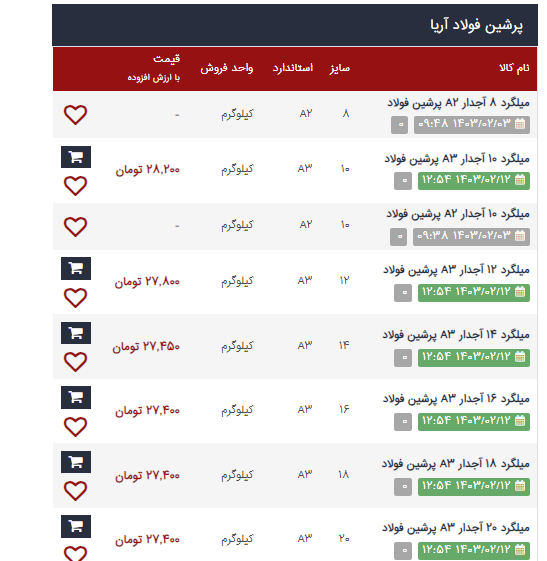 پرشین فولاد آریا

| نام کالا | سایز | استاندارد | واحد فروش | قیمت با ارزش افزوده |
|---|---|---|---|---|
| میلگرد ۸ آجدار A۲ پرشین فولاد ۰۹:۴۸ ۱۴۰۳/۰۲/۰۳ ۰ | ۸ | A۲ | کیلوگرم | - |
| میلگرد ۱۰ آجدار A۳ پرشین فولاد ۱۲:۵۴ ۱۴۰۳/۰۲/۱۲ ۰ | ۱۰ | A۳ | کیلوگرم | ۲۸,۲۰۰ تومان |
| میلگرد ۱۰ آجدار A۲ پرشین فولاد ۰۹:۳۸ ۱۴۰۳/۰۲/۰۳ ۰ | ۱۰ | A۲ | کیلوگرم | - |
| میلگرد ۱۲ آجدار A۳ پرشین فولاد ۱۲:۵۴ ۱۴۰۳/۰۲/۱۲ ۰ | ۱۲ | A۳ | کیلوگرم | ۲۷,۸۰۰ تومان |
| میلگرد ۱۴ آجدار A۳ پرشین فولاد ۱۲:۵۴ ۱۴۰۳/۰۲/۱۲ ۰ | ۱۴ | A۳ | کیلوگرم | ۲۷,۴۵۰ تومان |
| میلگرد ۱۶ آجدار A۳ پرشین فولاد ۱۲:۵۴ ۱۴۰۳/۰۲/۱۲ ۰ | ۱۶ | A۳ | کیلوگرم | ۲۷,۴۰۰ تومان |
| میلگرد ۱۸ آجدار A۳ پرشین فولاد ۱۲:۵۴ ۱۴۰۳/۰۲/۱۲ ۰ | ۱۸ | A۳ | کیلوگرم | ۲۷,۴۰۰ تومان |
| میلگرد ۲۰ آجدار A۳ پرشین فولاد ۱۲:۵۴ ۱۴۰۳/۰۲/۱۲ ۰ | ۲۰ | A۳ | کیلوگرم | ۲۷,۴۰۰ تومان |